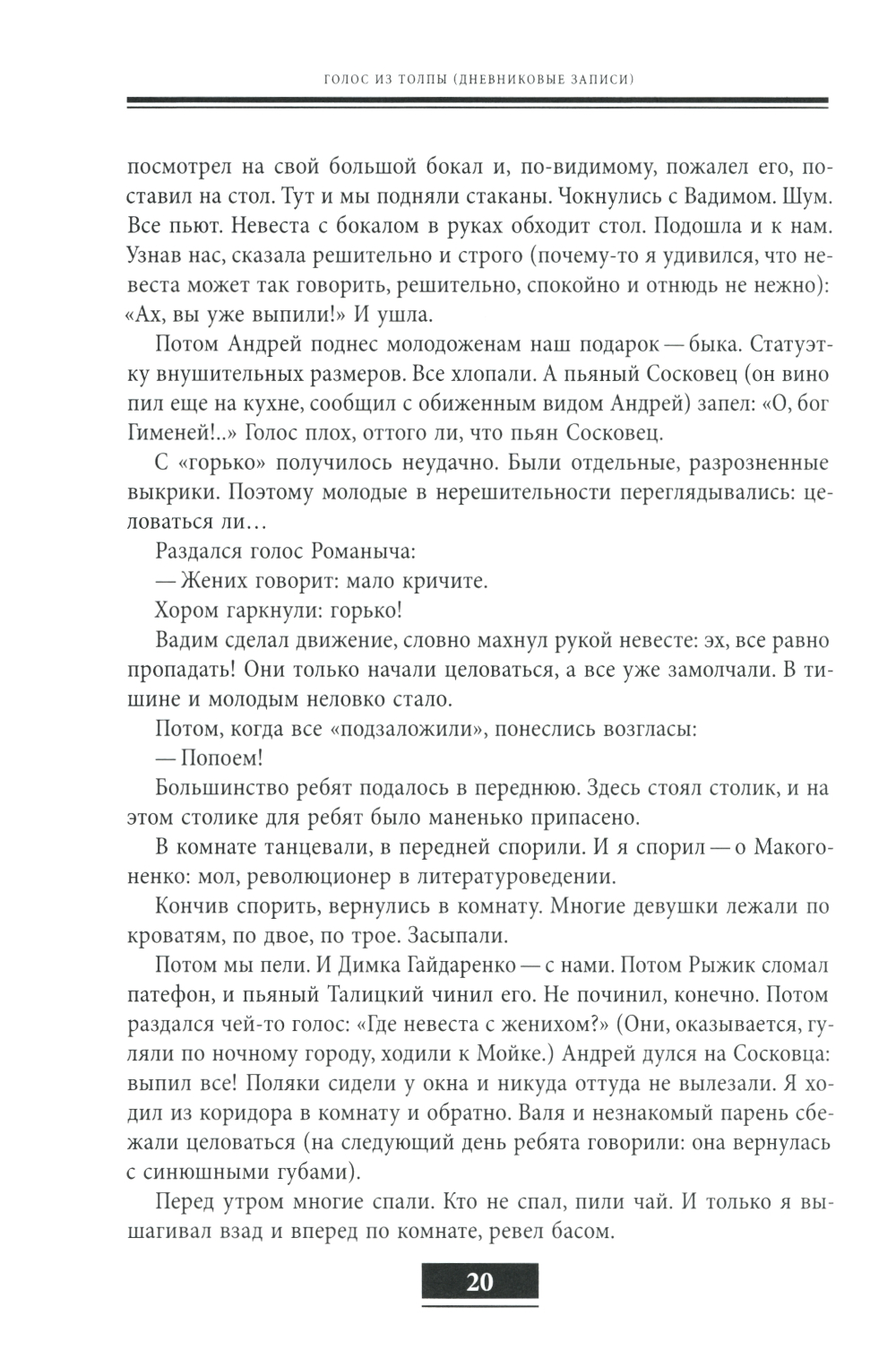 ГОЛОС ИЗ ТОЛПЫ (ДНЕВНИКОВЫЕ ЗАПИСИ)

посмотрел на свой большой бокал и, по-видимому, пожалел его, поставил на стол. Тут и мы подняли стаканы. Чокнулись с Вадимом. Шум. Все пьют. Невеста с бокалом в руках обходит стол. Подошла и к нам. Узнав нас, сказала решительно и строго (почему-то я удивился, что невеста может так говорить, решительно, спокойно и отнюдь не нежно): «Ах, вы уже выпили!» И ушла.

Потом Андрей поднес молодоженам наш подарок — быка. Статуэтку внушительных размеров. Все хлопали. А пьяный Сосковец (он вино пил еще на кухне, сообщил с обиженным видом Андрей) запел: «О, бог Гименей!..» Голос плох, оттого ли, что пьян Сосковец.

С «горько» получилось неудачно. Были отдельные, разрозненные выкрики. Поэтому молодые в нерешительности переглядывались: целоваться ли…

Раздался голос Романыча:

— Жених говорит: мало кричите.

Хором гаркнули: горько!

Вадим сделал движение, словно махнул рукой невесте: эх, все равно пропадать! Они только начали целоваться, а все уже замолчали. В тишине и молодым неловко стало.

Потом, когда все «подзаложили», понеслись возгласы:

— Попоем!

Большинство ребят подалось в переднюю. Здесь стоял столик, и на этом столике для ребят было маненько припасено.

В комнате танцевали, в передней спорили. И я спорил — о Макогоненко: мол, революционер в литературоведении.

Кончив спорить, вернулись в комнату. Многие девушки лежали по кроватям, по двое, по трое. Засыпали.

Потом мы пели. И Димка Гайдаренко — с нами. Потом Рыжик сломал патефон, и пьяный Талицкий чинил его. Не починил, конечно. Потом раздался чей-то голос: «Где невеста с женихом?» (Они, оказывается, гуляли по ночному городу, ходили к Мойке.) Андрей дулся на Сосковца: выпил все! Поляки сидели у окна и никуда оттуда не вылезали. Я ходил из коридора в комнату и обратно. Валя и незнакомый парень сбежали целоваться (на следующий день ребята говорили: она вернулась с синюшными губами).

Перед утром многие спали. Кто не спал, пили чай. И только я вышагивал взад и вперед по комнате, ревел басом.

20